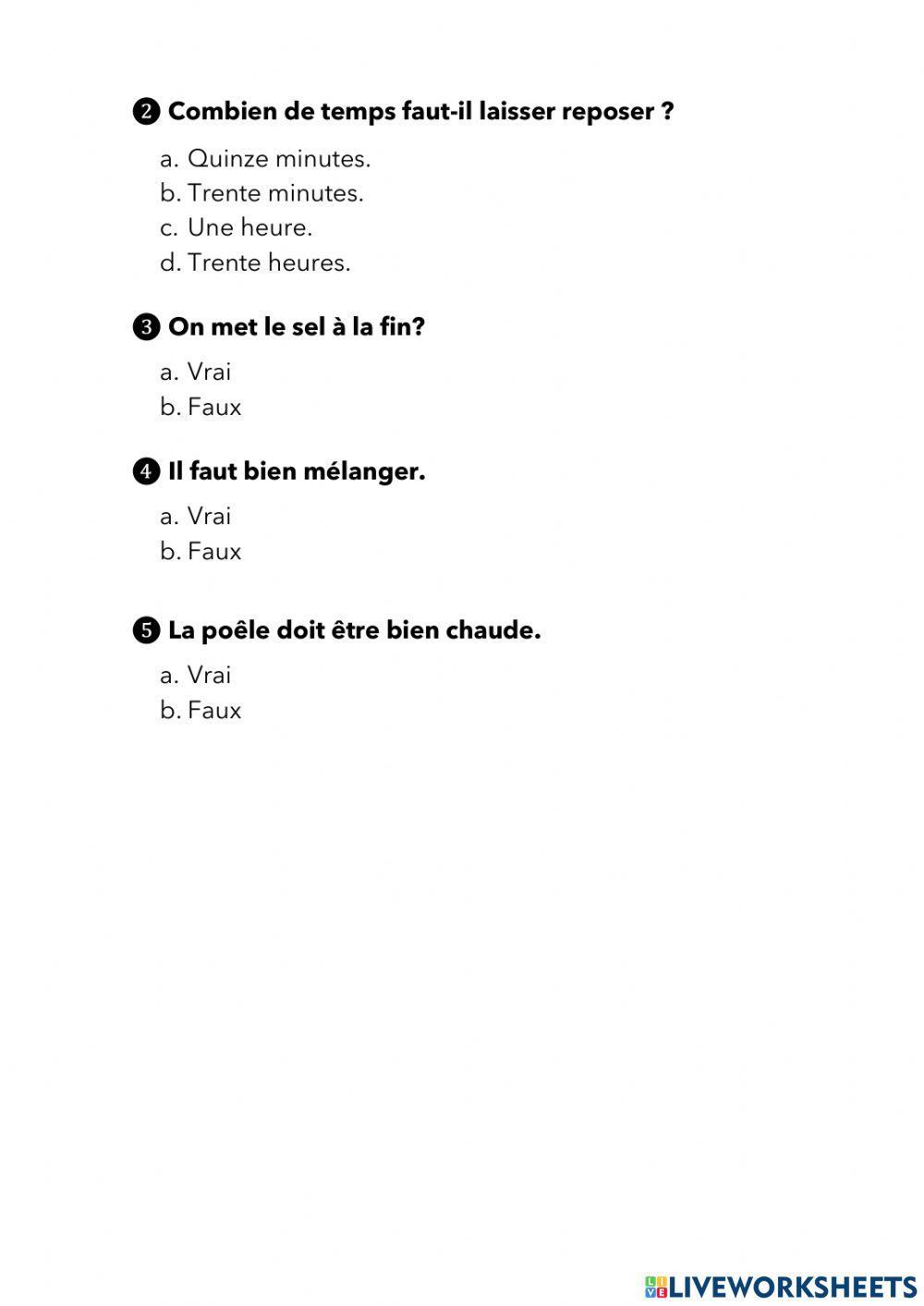 ❷ Combien de temps faut-il laisser reposer ?

a. Quinze minutes.
b. Trente minutes.
c. Une heure.
d. Trente heures.

❸ On met le sel à la fin?

a. Vrai
b. Faux

❹ Il faut bien mélanger.

a. Vrai
b. Faux

❺ La poêle doit être bien chaude.

a. Vrai
b. Faux

LIVEWORKSHEETS